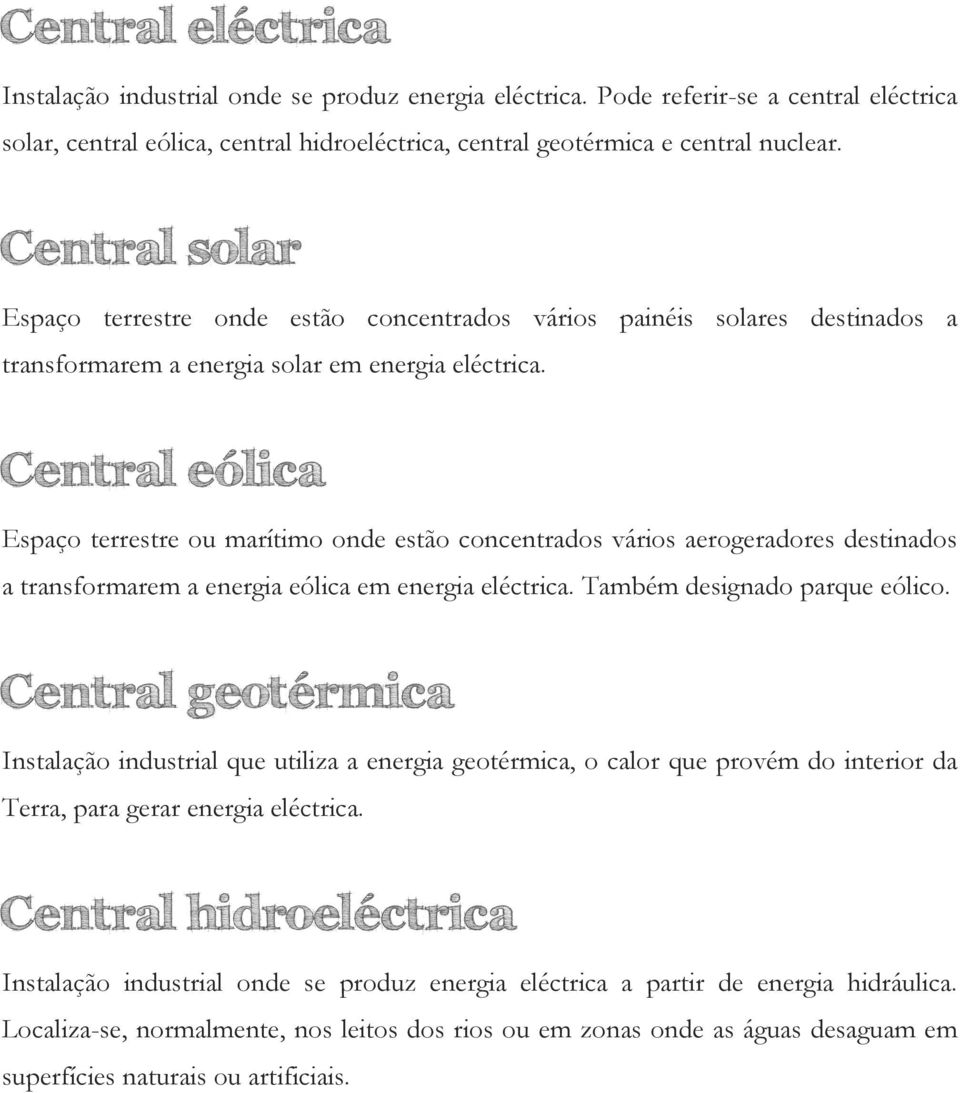 Central eléctrica

Instalação industrial onde se produz energia eléctrica. Pode referir-se a central eléctrica solar, central eólica, central hidroeléctrica, central geotérmica e central nuclear.

Central solar

Espaço terrestre onde estão concentrados vários painéis solares destinados a transformarem a energia solar em energia eléctrica.

Central eólica

Espaço terrestre ou marítimo onde estão concentrados vários aerogeradores destinados a transformarem a energia eólica em energia eléctrica. Também designado parque eólico.

Central geotérmica

Instalação industrial que utiliza a energia geotérmica, o calor que provém do interior da Terra, para gerar energia eléctrica.

Central hidroeléctrica

Instalação industrial onde se produz energia eléctrica a partir de energia hidráulica. Localiza-se, normalmente, nos leitos dos rios ou em zonas onde as águas desaguam em superfícies naturais ou artificiais.